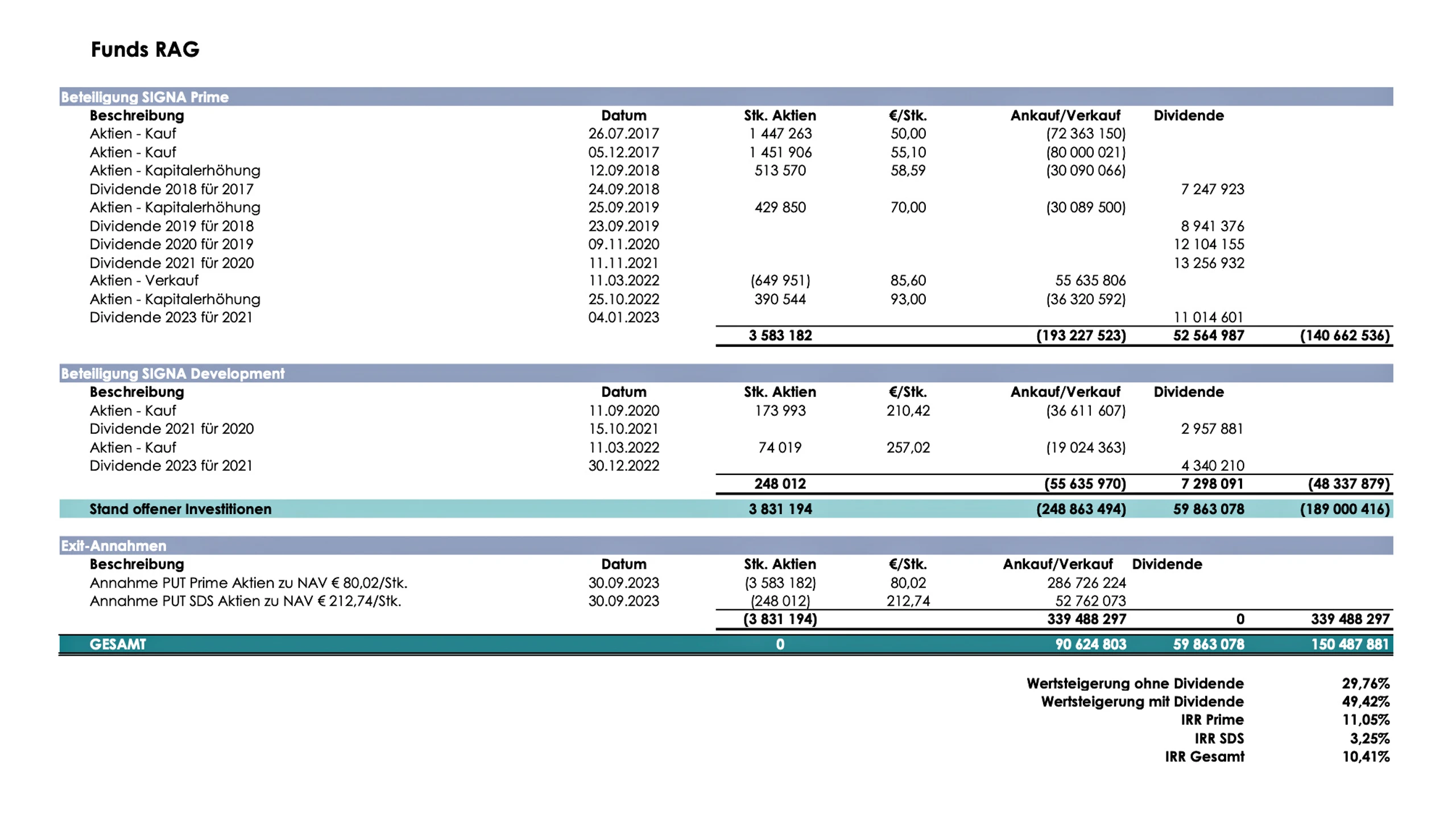 Funds RAG

Beteiligung SIGNA Prime

| Beschreibung | Datum | Stk. Aktien | €/Stk. | Ankauf/Verkauf | Dividende | |
|---|---|---|---|---|---|---|
| Aktien - Kauf | 26.07.2017 | 1 447 263 | 50,00 | (72 363 150) | | |
| Aktien - Kauf | 05.12.2017 | 1 451 906 | 55,10 | (80 000 021) | | |
| Aktien - Kapitalerhöhung | 12.09.2018 | 513 570 | 58,59 | (30 090 066) | | |
| Dividende 2018 für 2017 | 24.09.2018 | | | | 7 247 923 | |
| Aktien - Kapitalerhöhung | 25.09.2019 | 429 850 | 70,00 | (30 089 500) | | |
| Dividende 2019 für 2018 | 23.09.2019 | | | | 8 941 376 | |
| Dividende 2020 für 2019 | 09.11.2020 | | | | 12 104 155 | |
| Dividende 2021 für 2020 | 11.11.2021 | | | | 13 256 932 | |
| Aktien - Verkauf | 11.03.2022 | (649 951) | 85,60 | 55 635 806 | | |
| Aktien - Kapitalerhöhung | 25.10.2022 | 390 544 | 93,00 | (36 320 592) | | |
| Dividende 2023 für 2021 | 04.01.2023 | | | | 11 014 601 | |
| | | 3 583 182 | | (193 227 523) | 52 564 987 | (140 662 536) |

Beteiligung SIGNA Development

| Beschreibung | Datum | Stk. Aktien | €/Stk. | Ankauf/Verkauf | Dividende | |
|---|---|---|---|---|---|---|
| Aktien - Kauf | 11.09.2020 | 173 993 | 210,42 | (36 611 607) | | |
| Dividende 2021 für 2020 | 15.10.2021 | | | | 2 957 881 | |
| Aktien - Kauf | 11.03.2022 | 74 019 | 257,02 | (19 024 363) | | |
| Dividende 2023 für 2021 | 30.12.2022 | | | | 4 340 210 | |
| | | 248 012 | | (55 635 970) | 7 298 091 | (48 337 879) |
| Stand offener Investitionen | | 3 831 194 | | (248 863 494) | 59 863 078 | (189 000 416) |

Exit-Annahmen

| Beschreibung | Datum | Stk. Aktien | €/Stk. | Ankauf/Verkauf | Dividende | |
|---|---|---|---|---|---|---|
| Annahme PUT Prime Aktien zu NAV € 80,02/Stk. | 30.09.2023 | (3 583 182) | 80,02 | 286 726 224 | | |
| Annahme PUT SDS Aktien zu NAV € 212,74/Stk. | 30.09.2023 | (248 012) | 212,74 | 52 762 073 | | |
| | | (3 831 194) | | 339 488 297 | 0 | 339 488 297 |
| GESAMT | | 0 | | 90 624 803 | 59 863 078 | 150 487 881 |

Wertsteigerung ohne Dividende 29,76%
Wertsteigerung mit Dividende 49,42%
IRR Prime 11,05%
IRR SDS 3,25%
IRR Gesamt 10,41%